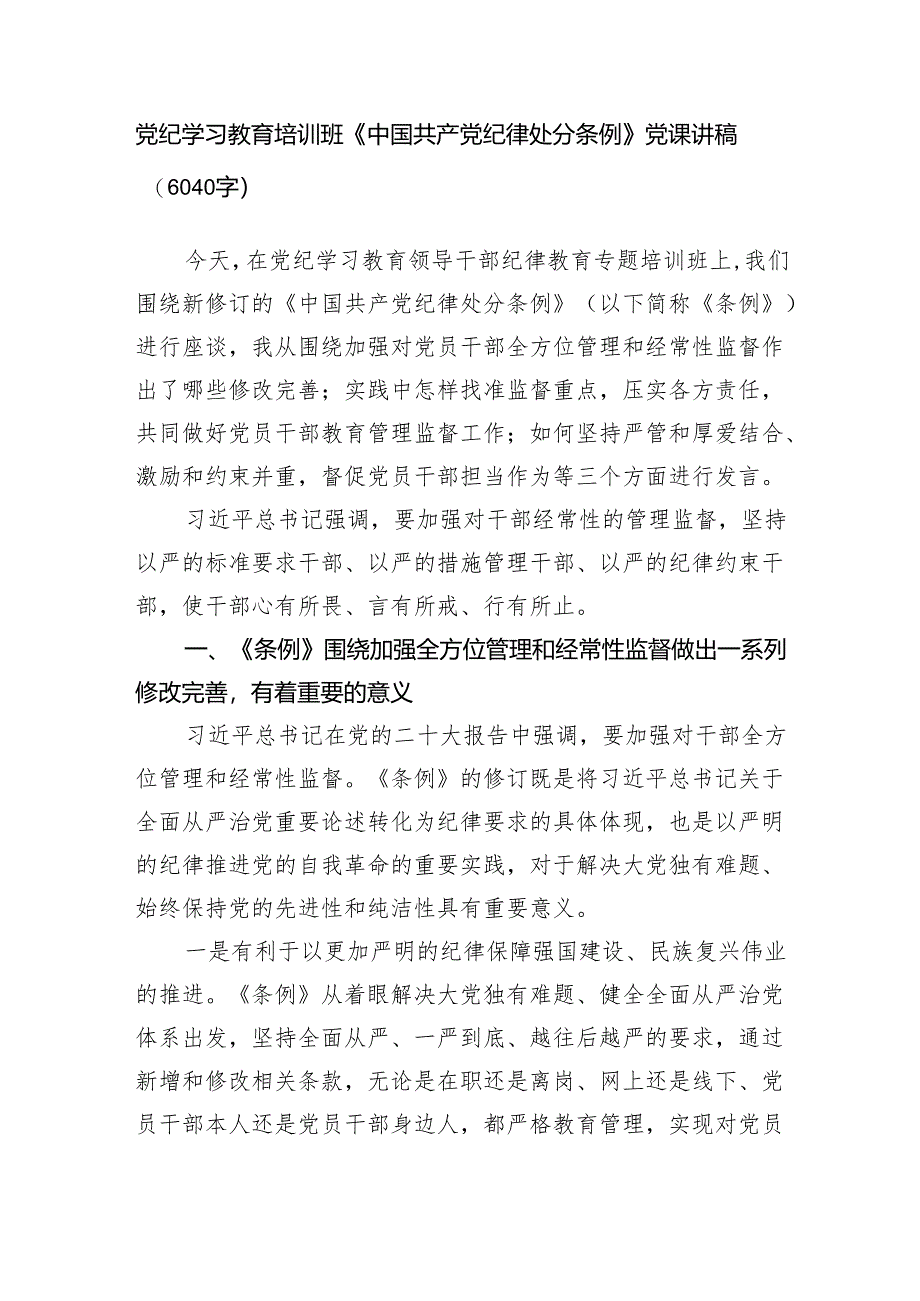 党纪学习教育培训班《中国共产党纪律处分条例》党课讲稿（6040字）

今天，在党纪学习教育领导干部纪律教育专题培训班上，我们围绕新修订的《中国共产党纪律处分条例》（以下简称《条例》）进行座谈，我从围绕加强对党员干部全方位管理和经常性监督作出了哪些修改完善；实践中怎样找准监督重点，压实各方责任，共同做好党员干部教育管理监督工作；如何坚持严管和厚爱结合、激励和约束并重，督促党员干部担当作为等三个方面进行发言。

习近平总书记强调，要加强对干部经常性的管理监督，坚持以严的标准要求干部、以严的措施管理干部、以严的纪律约束干部，使干部心有所畏、言有所戒、行有所止。

一、《条例》围绕加强全方位管理和经常性监督做出一系列修改完善，有着重要的意义

习近平总书记在党的二十大报告中强调，要加强对干部全方位管理和经常性监督。《条例》的修订既是将习近平总书记关于全面从严治党重要论述转化为纪律要求的具体体现，也是以严明的纪律推进党的自我革命的重要实践，对于解决大党独有难题、始终保持党的先进性和纯洁性具有重要意义。

一是有利于以更加严明的纪律保障强国建设、民族复兴伟业的推进。《条例》从着眼解决大党独有难题、健全全面从严治党体系出发，坚持全面从严、一严到底、越往后越严的要求，通过新增和修改相关条款，无论是在职还是离岗、网上还是线下、党员干部本人还是党员干部身边人，都严格教育管理，实现对党员